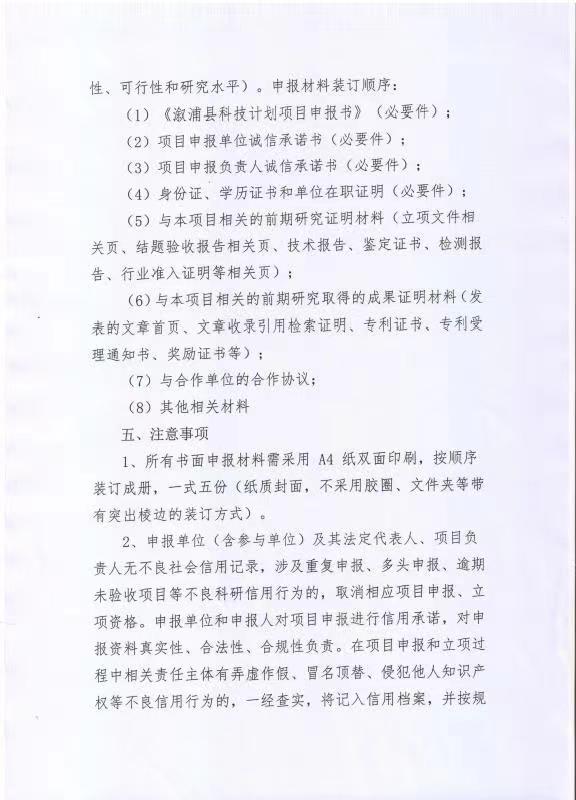 性、可行性和研究水平）。申报材料装订顺序：

（1）《溆浦县科技计划项目申报书》（必要件）；

（2）项目申报单位诚信承诺书（必要件）；

（3）项目申报负责人诚信承诺书（必要件）；

（4）身份证、学历证书和单位在职证明（必要件）；

（5）与本项目相关的前期研究证明材料（立项文件相关页、结题验收报告相关页、技术报告、鉴定证书、检测报告、行业准入证明等相关页）；

（6）与本项目相关的前期研究取得的成果证明材料（发表的文章首页、文章收录引用检索证明、专利证书、专利受理通知书、奖励证书等）；

（7）与合作单位的合作协议；

（8）其他相关材料

五、注意事项

1、所有书面申报材料需采用 A4 纸双面印刷，按顺序装订成册，一式五份（纸质封面，不采用胶圈、文件夹等带有突出棱边的装订方式）。

2、申报单位（含参与单位）及其法定代表人、项目负责人无不良社会信用记录，涉及重复申报、多头申报、逾期未验收项目等不良科研信用行为的，取消相应项目申报、立项资格。申报单位和申报人对项目申报进行信用承诺，对申报资料真实性、合法性、合规性负责。在项目申报和立项过程中相关责任主体有弄虚作假、冒名顶替、侵犯他人知识产权等不良信用行为的，一经查实，将记入信用档案，并按规